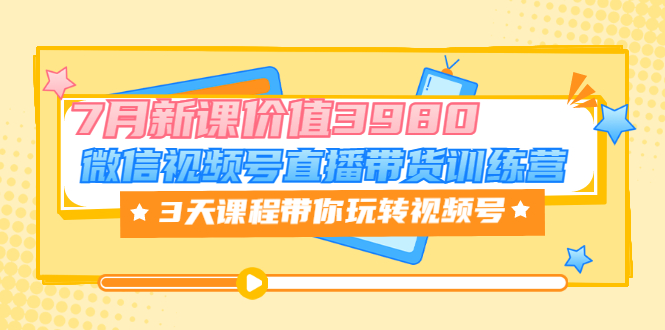 7月新课价值3980
微信视频号直播带货训练营
★ 3天课程带你玩转视频号 ★